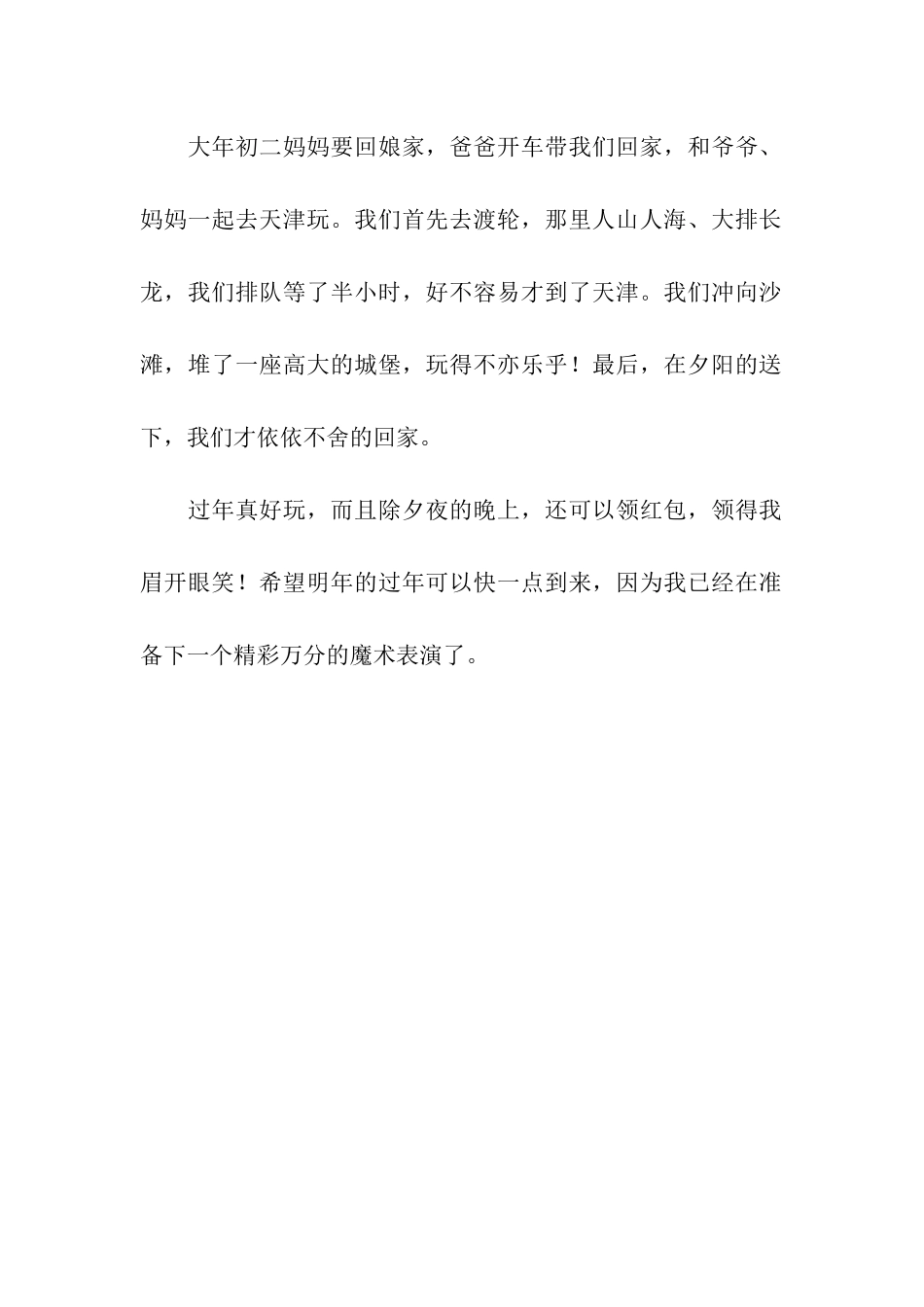 大年初二妈妈要回娘家，爸爸开车带我们回家，和爷爷、妈妈一起去天津玩。我们首先去渡轮，那里人山人海、大排长龙，我们排队等了半小时，好不容易才到了天津。我们冲向沙滩，堆了一座高大的城堡，玩得不亦乐乎！最后，在夕阳的送下，我们才依依不舍的回家。

过年真好玩，而且除夕夜的晚上，还可以领红包，领得我眉开眼笑！希望明年的过年可以快一点到来，因为我已经在准备下一个精彩万分的魔术表演了。